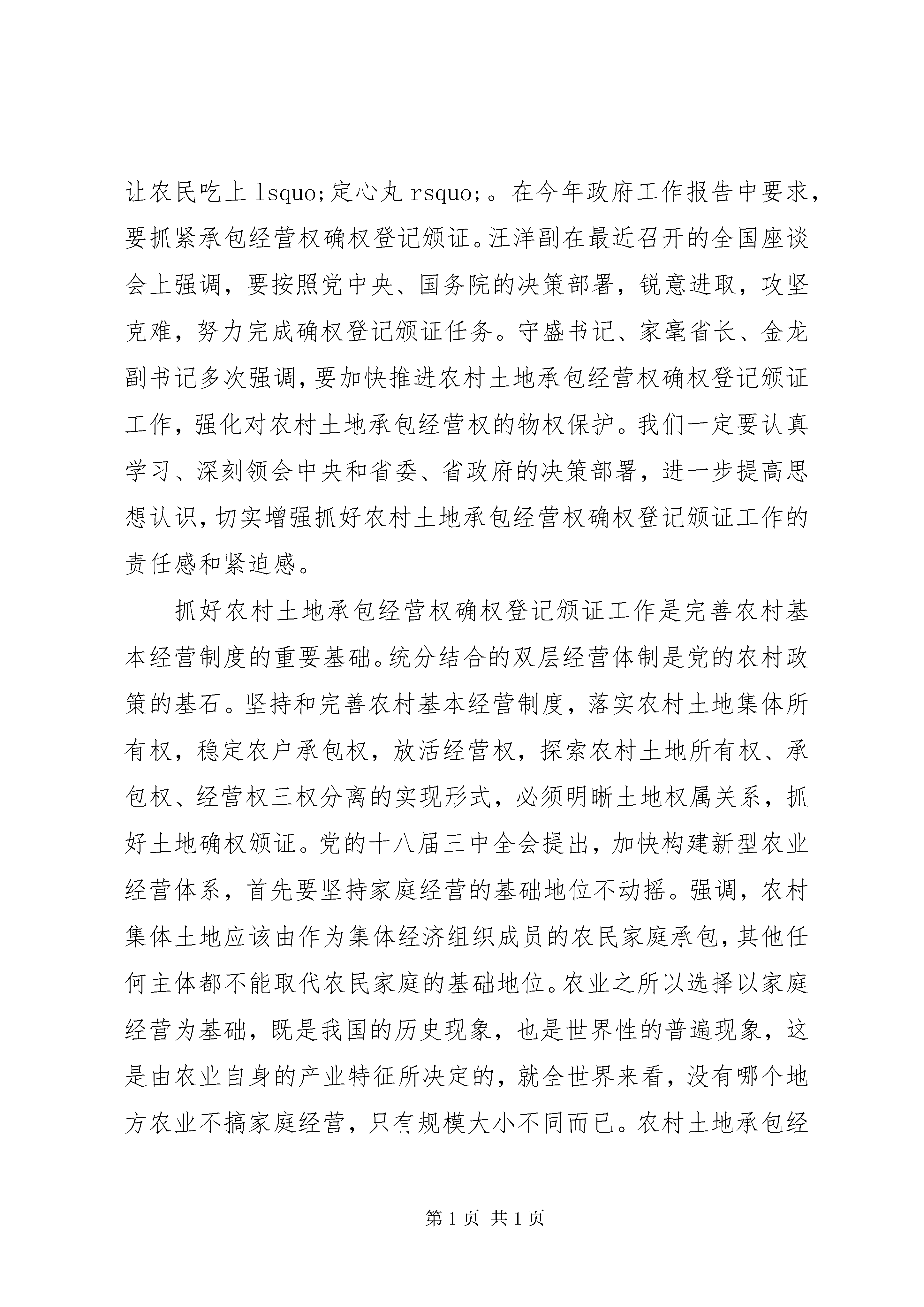 让农民吃上 lsquo;定心丸 rsquo;。在今年政府工作报告中要求，要抓紧承包经营权确权登记颁证。汪洋副在最近召开的全国座谈会上强调，要按照党中央、国务院的决策部署，锐意进取，攻坚克难，努力完成确权登记颁证任务。守盛书记、家毫省长、金龙副书记多次强调，要加快推进农村土地承包经营权确权登记颁证工作，强化对农村土地承包经营权的物权保护。我们一定要认真学习、深刻领会中央和省委、省政府的决策部署，进一步提高思想认识，切实增强抓好农村土地承包经营权确权登记颁证工作的责任感和紧迫感。

抓好农村土地承包经营权确权登记颁证工作是完善农村基本经营制度的重要基础。统分结合的双层经营体制是党的农村政策的基石。坚持和完善农村基本经营制度，落实农村土地集体所有权，稳定农户承包权，放活经营权，探索农村土地所有权、承包权、经营权三权分离的实现形式，必须明晰土地权属关系，抓好土地确权颁证。党的十八届三中全会提出，加快构建新型农业经营体系，首先要坚持家庭经营的基础地位不动摇。强调，农村集体土地应该由作为集体经济组织成员的农民家庭承包，其他任何主体都不能取代农民家庭的基础地位。农业之所以选择以家庭经营为基础，既是我国的历史现象，也是世界性的普遍现象，这是由农业自身的产业特征所决定的，就全世界来看，没有哪个地方农业不搞家庭经营，只有规模大小不同而已。农村土地承包经

第 1 页 共 1 页